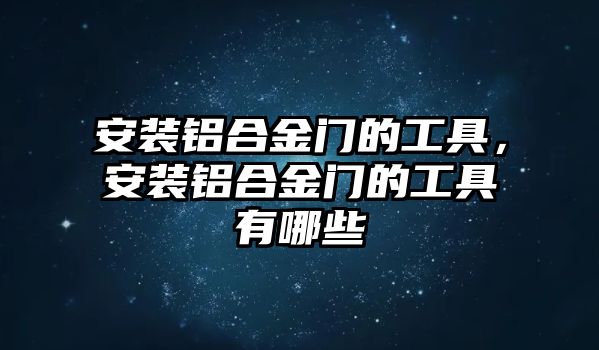 安装铝合金门的工具，安装铝合金门的工具有哪些